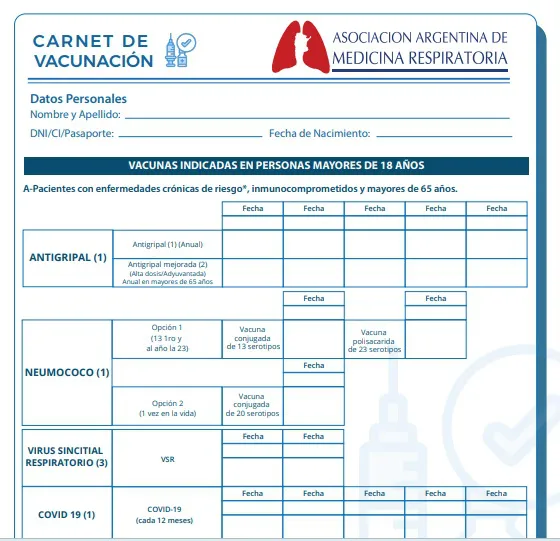 CARNET DE VACUNACIÓN

ASOCIACION ARGENTINA DE MEDICINA RESPIRATORIA

Datos Personales
Nombre y Apellido:
DNI/CI/Pasaporte: Fecha de Nacimiento:

VACUNAS INDICADAS EN PERSONAS MAYORES DE 18 AÑOS

A-Pacientes con enfermedades crónicas de riesgo*, inmunocomprometidos y mayores de 65 años.

| | | Fecha | Fecha | Fecha | Fecha | Fecha |
|---|---|---|---|---|---|---|
| ANTIGRIPAL (1) | Antigripal (1) (Anual) | | | | | |
| | Antigripal mejorada (2) (Alta dosis/Adyuvantada) Anual en mayores de 65 años | | | | | |

| | | | Fecha | | Fecha |
|---|---|---|---|---|---|
| NEUMOCOCO (1) | Opción 1 (13 1ro y al año la 23) | Vacuna conjugada de 13 serotipos | | Vacuna polisacarida de 23 serotipos | |
| | | | Fecha | | |
| | Opción 2 (1 vez en la vida) | Vacuna conjugada de 20 serotipos | | | |

| | | Fecha | Fecha |
|---|---|---|---|
| VIRUS SINCITIAL RESPIRATORIO (3) | VSR | | |

| | | Fecha | Fecha | Fecha | Fecha | Fecha |
|---|---|---|---|---|---|---|
| COVID 19 (1) | COVID-19 (cada 12 meses) | | | | | |